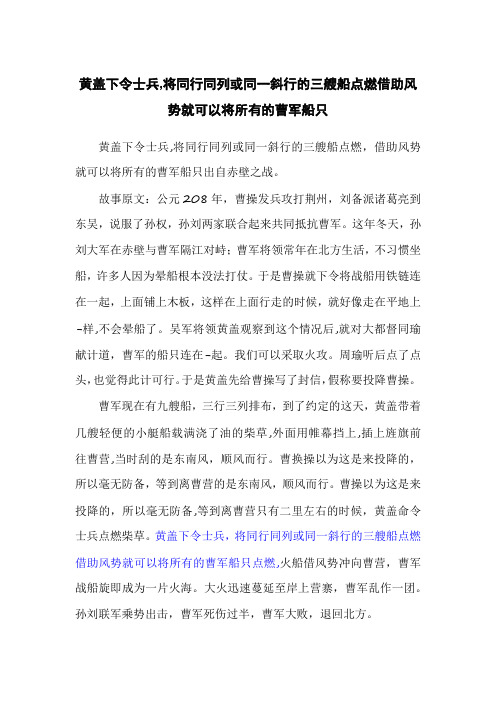 黄盖下令士兵,将同行同列或同一斜行的三艘船点燃借助风势就可以将所有的曹军船只

黄盖下令士兵,将同行同列或同一斜行的三艘船点燃，借助风势就可以将所有的曹军船只出自赤壁之战。

故事原文：公元208年，曹操发兵攻打荆州，刘备派诸葛亮到东吴，说服了孙权，孙刘两家联合起来共同抵抗曹军。这年冬天，孙刘大军在赤壁与曹军隔江对峙：曹军将领常年在北方生活，不习惯坐船，许多人因为晕船根本没法打仗。于是曹操就下令将战船用铁链连在一起，上面铺上木板，这样在上面行走的时候，就好像走在平地上-样,不会晕船了。吴军将领黄盖观察到这个情况后,就对大都督周瑜献计道，曹军的船只连在-起。我们可以采取火攻。周瑜听后点了点头,也觉得此计可行。于是黄盖先给曹操写了封信,假称要投降曹操。

曹军现在有九艘船，三行三列排布，到了约定的这天，黄盖带着几艘轻便的小艇船载满浇了油的柴草,外面用帷幕挡上,插上旌旗前往曹营,当时刮的是东南风，顺风而行。曹换操以为这是来投降的，所以毫无防备，等到离曹营的是东南风，顺风而行。曹操以为这是来投降的，所以毫无防备,等到离曹营只有二里左右的时候，黄盖命令士兵点燃柴草。黄盖下令士兵，将同行同列或同一斜行的三艘船点燃借助风势就可以将所有的曹军船只点燃,火船借风势冲向曹营，曹军战船旋即成为一片火海。大火迅速蔓延至岸上营寨，曹军乱作一团。孙刘联军乘势出击，曹军死伤过半，曹军大败，退回北方。